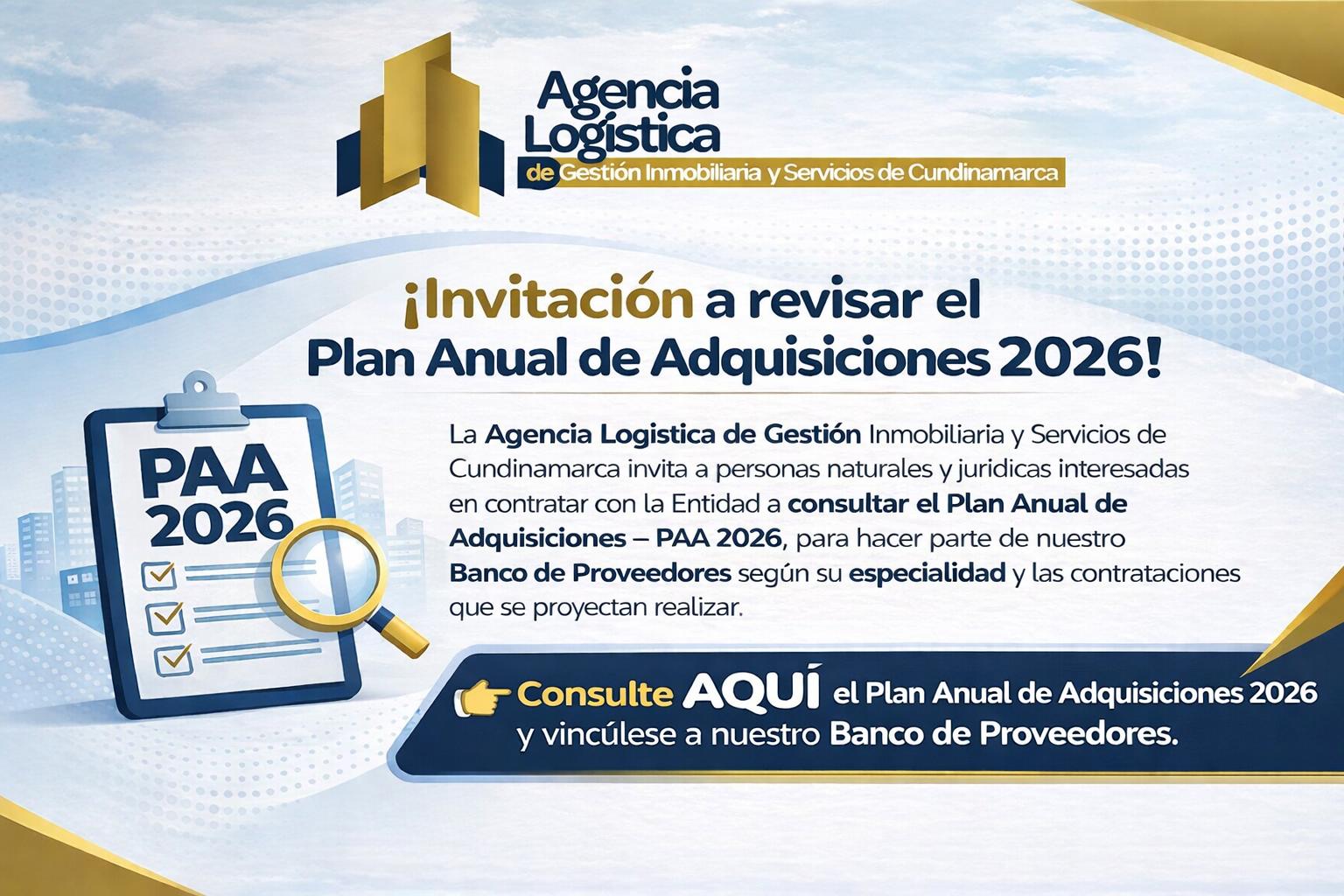 Agencia Logística de Gestión Inmobiliaria y Servicios de Cundinamarca

¡Invitación a revisar el Plan Anual de Adquisiciones 2026!

PAA 2026

La Agencia Logistica de Gestión Inmobiliaria y Servicios de Cundinamarca invita a personas naturales y juridicas interesadas en contratar con la Entidad a consultar el Plan Anual de Adquisiciones – PAA 2026, para hacer parte de nuestro Banco de Proveedores según su especialidad y las contrataciones que se proyectan realizar.

Consulte AQUÍ el Plan Anual de Adquisiciones 2026 y vincúlese a nuestro Banco de Proveedores.